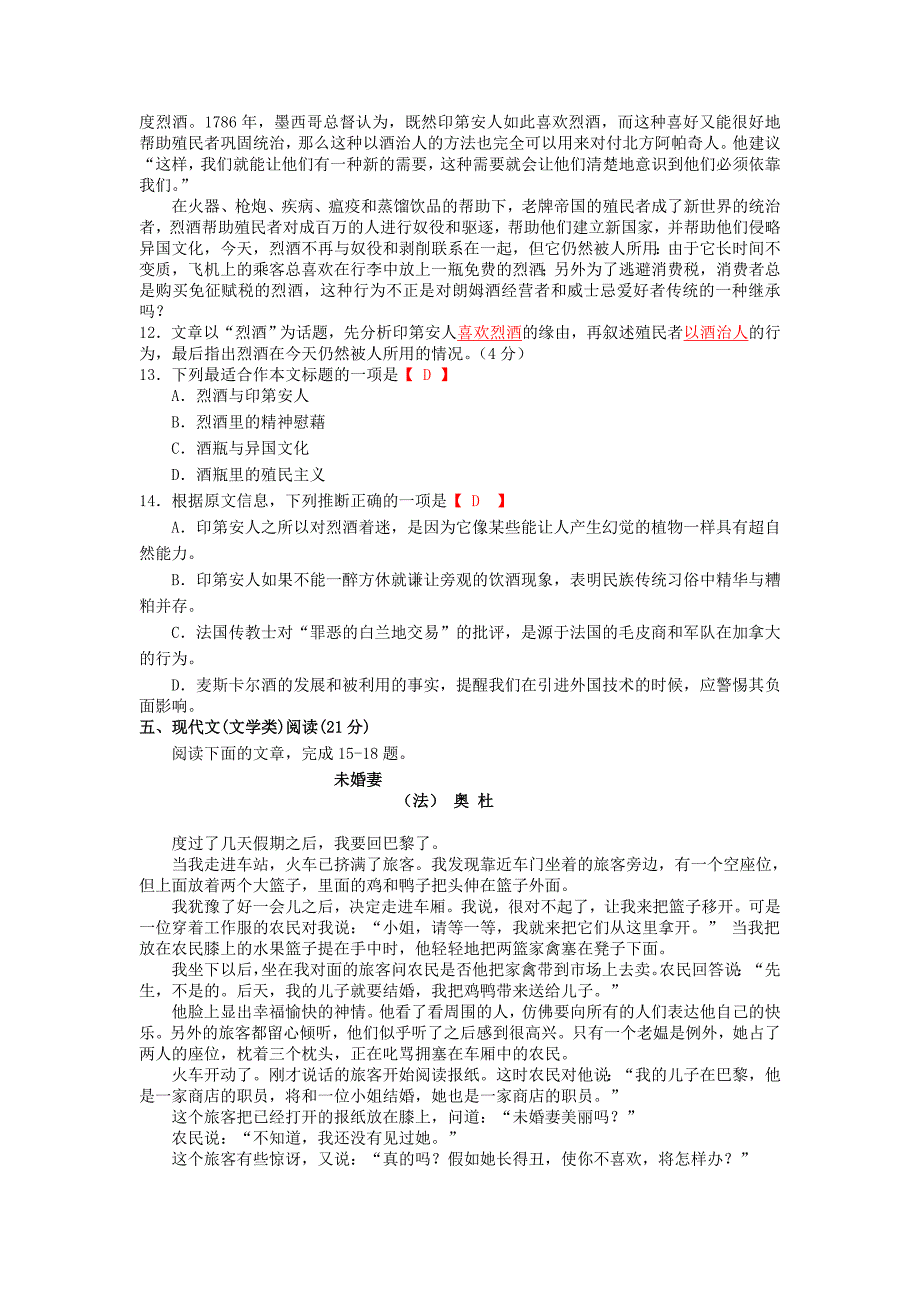 度烈酒。1786 年，墨西哥总督认为，既然印第安人如此喜欢烈酒，而这种喜好又能很好地帮助殖民者巩固统治，那么这种以酒治人的方法也完全可以用来对付北方阿帕奇人。他建议“这样，我们就能让他们有一种新的需要，这种需要就会让他们清楚地意识到他们必须依靠我们。”

在火器、枪炮、疾病、瘟疫和蒸馏饮品的帮助下，老牌帝国的殖民者成了新世界的统治者，烈酒帮助殖民者对成百万的人进行奴役和驱逐，帮助他们建立新国家，并帮助他们侵略异国文化，今天，烈酒不再与奴役和剥削联系在一起，但它仍然被人所用：由于它长时间不变质，飞机上的乘客总喜欢在行李中放上一瓶免费的烈酒；另外为了逃避消费税，消费者总是购买免征赋税的烈酒，这种行为不正是对朗姆酒经营者和威士忌爱好者传统的一种继承吗？

12．文章以“烈酒”为话题，先分析印第安人喜欢烈酒的缘由，再叙述殖民者以酒治人的行为，最后指出烈酒在今天仍然被人所用的情况。（4 分）

13．下列最适合作本文标题的一项是【 D 】

A．烈酒与印第安人

B．烈酒里的精神慰藉

C．酒瓶与异国文化

D．酒瓶里的殖民主义

14．根据原文信息，下列推断正确的一项是【 D 】

A．印第安人之所以对烈酒着迷，是因为它像某些能让人产生幻觉的植物一样具有超自然能力。

B．印第安人如果不能一醉方休就谦让旁观的饮酒现象，表明民族传统习俗中精华与糟粕并存。

C．法国传教士对“罪恶的白兰地交易”的批评，是源于法国的毛皮商和军队在加拿大的行为。

D．麦斯卡尔酒的发展和被利用的事实，提醒我们在引进外国技术的时候，应警惕其负面影响。

五、现代文(文学类)阅读(21 分)

阅读下面的文章，完成 15-18 题。

未婚妻

（法） 奥 杜

度过了几天假期之后，我要回巴黎了。

当我走进车站，火车已挤满了旅客。我发现靠近车门坐着的旅客旁边，有一个空座位，但上面放着两个大篮子，里面的鸡和鸭子把头伸在篮子外面。

我犹豫了好一会儿之后，决定走进车厢。我说，很对不起了，让我来把篮子移开。可是一位穿着工作服的农民对我说：“小姐，请等一等，我就来把它们从这里拿开。” 当我把放在农民膝上的水果篮子提在手中时，他轻轻地把两篮家禽塞在凳子下面。

我坐下以后，坐在我对面的旅客问农民是否他把家禽带到市场上去卖。农民回答说：“先生，不是的。后天，我的儿子就要结婚，我把鸡鸭带来送给儿子。”

他脸上显出幸福愉快的神情。他看了看周围的人，仿佛要向所有的人们表达他自己的快乐。另外的旅客都留心倾听，他们似乎听了之后感到很高兴。只有一个老媪是例外，她占了两人的座位，枕着三个枕头，正在叱骂拥塞在车厢中的农民。

火车开动了。刚才说话的旅客开始阅读报纸。这时农民对他说：“我的儿子在巴黎，他是一家商店的职员，将和一位小姐结婚，她也是一家商店的职员。”

这个旅客把已经打开的报纸放在膝上，问道：“未婚妻美丽吗？”

农民说：“不知道，我还没有见过她。”

这个旅客有些惊讶，又说：“真的吗？假如她长得丑，使你不喜欢，将怎样办？”